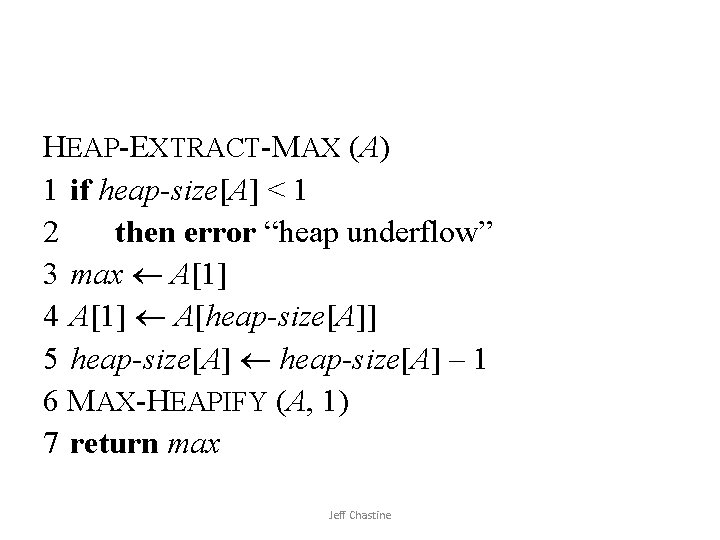 HEAP-EXTRACT-MAX (A)
1 if heap-size[A] < 1
2 then error "heap underflow"
3 max ← A[1]
4 A[1] ← A[heap-size[A]]
5 heap-size[A] ← heap-size[A] – 1
6 MAX-HEAPIFY (A, 1)
7 return max

Jeff Chastine